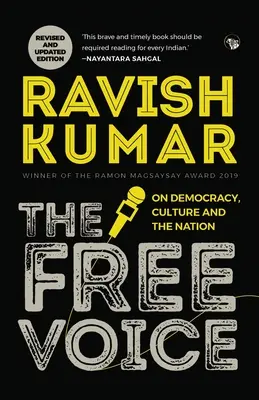 REVISED AND UPDATED EDITION

'This brave and timely book should be required reading for every Indian.'
—NAYANTARA SAHGAL

RAVISH KUMAR

WINNER OF THE RAMON MAGSAYSAY AWARD 2019

THE FREE VOICE

ON DEMOCRACY, CULTURE AND THE NATION